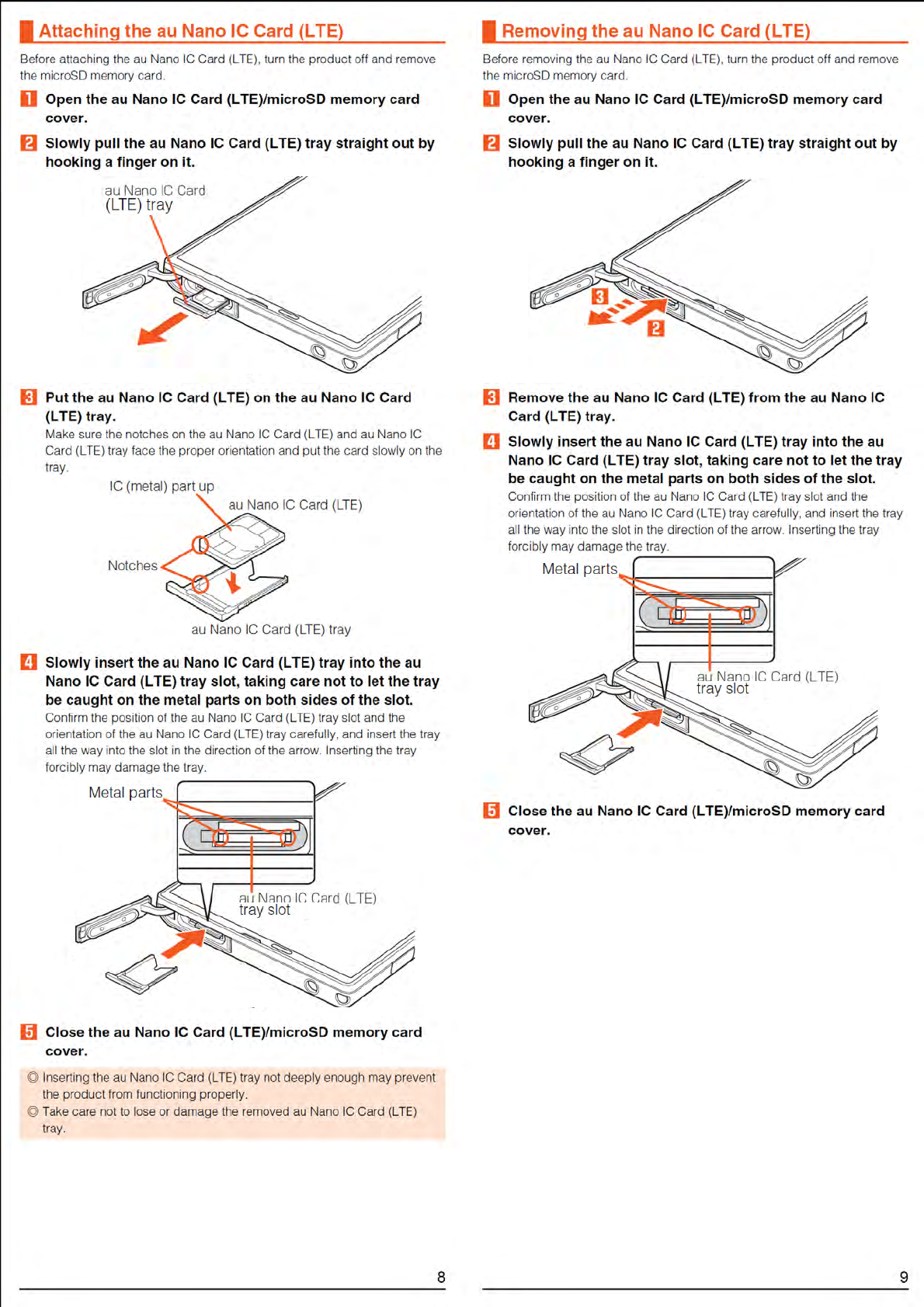 Attaching the au Nano IC Card (LTE)

Before attaching the au Nano IC Card (LTE), turn the product off and remove the microSD memory card.

1 Open the au Nano IC Card (LTE)/microSD memory card cover.

2 Slowly pull the au Nano IC Card (LTE) tray straight out by hooking a finger on it.

au Nano IC Card (LTE) tray

3 Put the au Nano IC Card (LTE) on the au Nano IC Card (LTE) tray.

Make sure the notches on the au Nano IC Card (LTE) and au Nano IC Card (LTE) tray face the proper orientation and put the card slowly on the tray.

IC (metal) part up

au Nano IC Card (LTE)

Notches

au Nano IC Card (LTE) tray

4 Slowly insert the au Nano IC Card (LTE) tray into the au Nano IC Card (LTE) tray slot, taking care not to let the tray be caught on the metal parts on both sides of the slot.

Confirm the position of the au Nano IC Card (LTE) tray slot and the orientation of the au Nano IC Card (LTE) tray carefully, and insert the tray all the way into the slot in the direction of the arrow. Inserting the tray forcibly may damage the tray.

Metal parts

au Nano IC Card (LTE) tray slot

5 Close the au Nano IC Card (LTE)/microSD memory card cover.

◎ Inserting the au Nano IC Card (LTE) tray not deeply enough may prevent the product from functioning properly.
◎ Take care not to lose or damage the removed au Nano IC Card (LTE) tray.

8

Removing the au Nano IC Card (LTE)

Before removing the au Nano IC Card (LTE), turn the product off and remove the microSD memory card.

1 Open the au Nano IC Card (LTE)/microSD memory card cover.

2 Slowly pull the au Nano IC Card (LTE) tray straight out by hooking a finger on it.

3

2

3 Remove the au Nano IC Card (LTE) from the au Nano IC Card (LTE) tray.

4 Slowly insert the au Nano IC Card (LTE) tray into the au Nano IC Card (LTE) tray slot, taking care not to let the tray be caught on the metal parts on both sides of the slot.

Confirm the position of the au Nano IC Card (LTE) tray slot and the orientation of the au Nano IC Card (LTE) tray carefully, and insert the tray all the way into the slot in the direction of the arrow. Inserting the tray forcibly may damage the tray.

Metal parts

au Nano IC Card (LTE) tray slot

5 Close the au Nano IC Card (LTE)/microSD memory card cover.

9